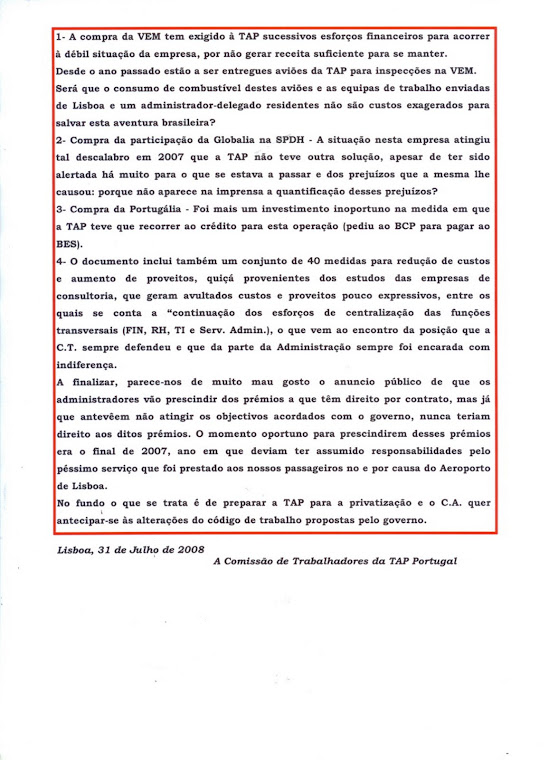 1- A compra da VEM tem exigido à TAP sucessivos esforços financeiros para acorrer à débil situação da empresa, por não gerar receita suficiente para se manter.
Desde o ano passado estão a ser entregues aviões da TAP para inspecções na VEM.
Será que o consumo de combustível destes aviões e as equipas de trabalho enviadas de Lisboa e um administrador-delegado residentes não são custos exagerados para salvar esta aventura brasileira?
2- Compra da participação da Globalia na SPDH - A situação nesta empresa atingiu tal descalabro em 2007 que a TAP não teve outra solução, apesar de ter sido alertada há muito para o que se estava a passar e dos prejuízos que a mesma lhe causou: porque não aparece na imprensa a quantificação desses prejuízos?
3- Compra da Portugália - Foi mais um investimento inoportuno na medida em que a TAP teve que recorrer ao crédito para esta operação (pediu ao BCP para pagar ao BES).
4- O documento inclui também um conjunto de 40 medidas para redução de custos e aumento de proveitos, quiçá provenientes dos estudos das empresas de consultoria, que geram avultados custos e proveitos pouco expressivos, entre os quais se conta a "continuação dos esforços de centralização das funções transversais (FIN, RH, TI e Serv. Admin.), o que vem ao encontro da posição que a C.T. sempre defendeu e que da parte da Administração sempre foi encarada com indiferença.
A finalizar, parece-nos de muito mau gosto o anuncio público de que os administradores vão prescindir dos prémios a que têm direito por contrato, mas já que antevêem não atingir os objectivos acordados com o governo, nunca teriam direito aos ditos prémios. O momento oportuno para prescindirem desses prémios era o final de 2007, ano em que deviam ter assumido responsabilidades pelo péssimo serviço que foi prestado aos nossos passageiros no e por causa do Aeroporto de Lisboa.
No fundo o que se trata é de preparar a TAP para a privatização e o C.A. quer antecipar-se às alterações do código de trabalho propostas pelo governo.

Lisboa, 31 de Julho de 2008
A Comissão de Trabalhadores da TAP Portugal